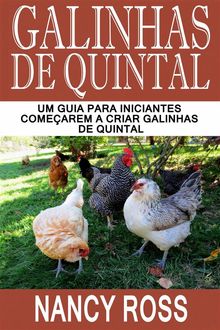 GALINHAS DE QUINTAL

UM GUIA PARA INICIANTES COMEÇAREM A CRIAR GALINHAS DE QUINTAL

NANCY ROSS